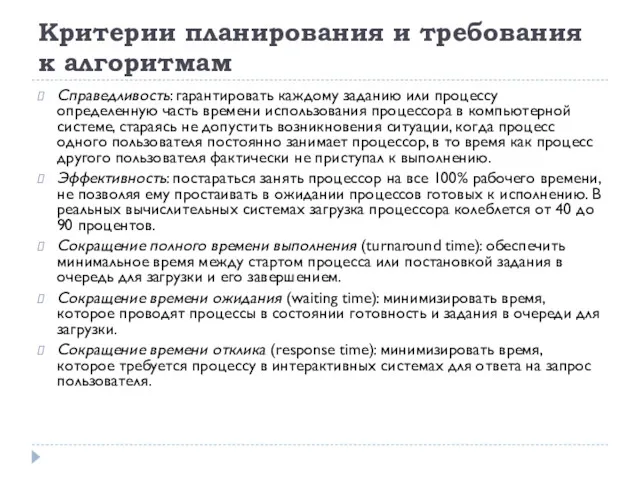 Критерии планирования и требования к алгоритмам

Справедливость: гарантировать каждому заданию или процессу определенную часть времени использования процессора в компьютерной системе, стараясь не допустить возникновения ситуации, когда процесс одного пользователя постоянно занимает процессор, в то время как процесс другого пользователя фактически не приступал к выполнению.

Эффективность: постараться занять процессор на все 100% рабочего времени, не позволяя ему простаивать в ожидании процессов готовых к исполнению. В реальных вычислительных системах загрузка процессора колеблется от 40 до 90 процентов.

Сокращение полного времени выполнения (turnaround time): обеспечить минимальное время между стартом процесса или постановкой задания в очередь для загрузки и его завершением.

Сокращение времени ожидания (waiting time): минимизировать время, которое проводят процессы в состоянии готовность и задания в очереди для загрузки.

Сокращение времени отклика (response time): минимизировать время, которое требуется процессу в интерактивных системах для ответа на запрос пользователя.